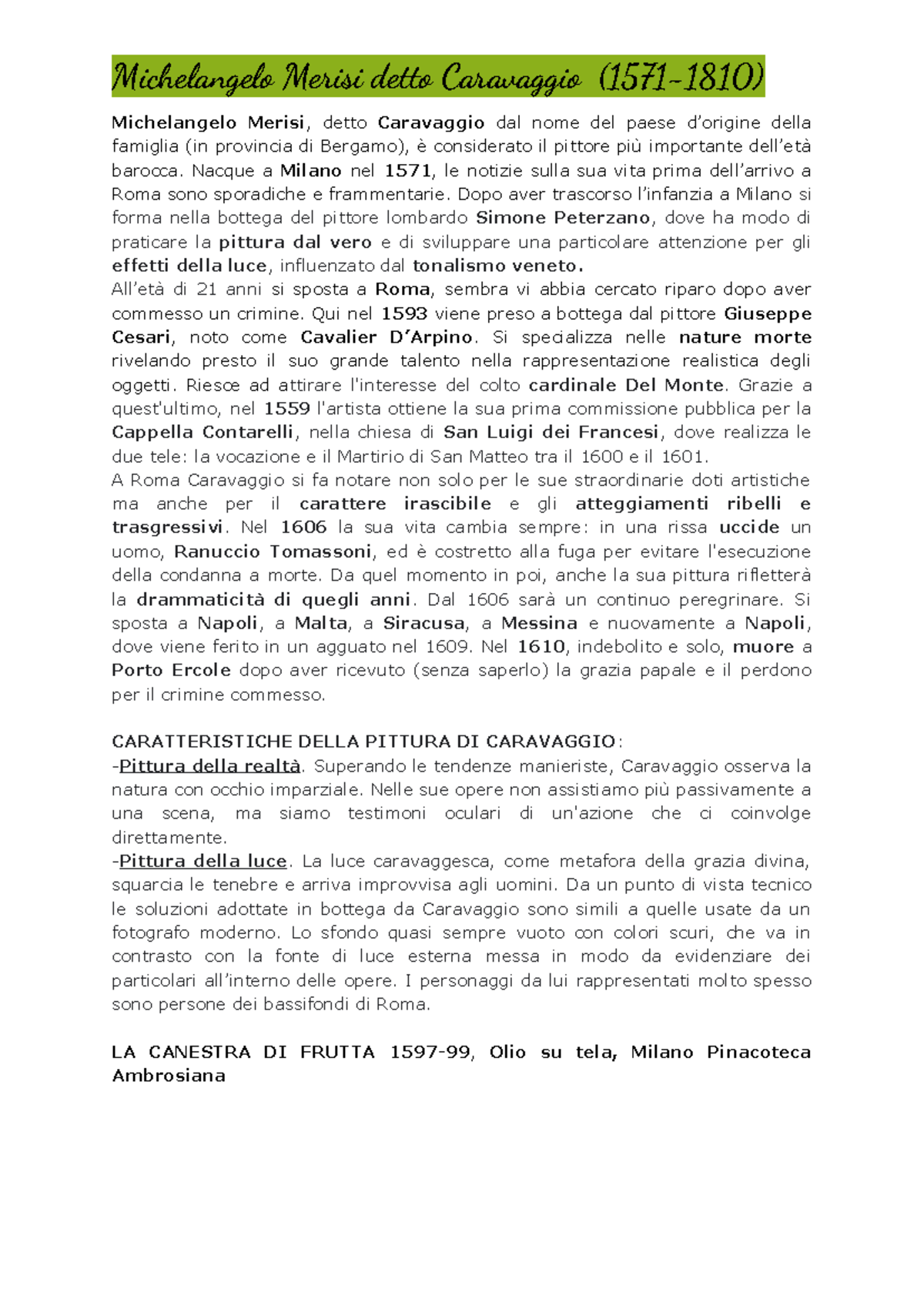 Michelangelo Merisi detto Caravaggio (1571-1810)

Michelangelo Merisi, detto Caravaggio dal nome del paese d'origine della famiglia (in provincia di Bergamo), è considerato il pittore più importante dell'età barocca. Nacque a Milano nel 1571, le notizie sulla sua vita prima dell'arrivo a Roma sono sporadiche e frammentarie. Dopo aver trascorso l'infanzia a Milano si forma nella bottega del pittore lombardo Simone Peterzano, dove ha modo di praticare la pittura dal vero e di sviluppare una particolare attenzione per gli effetti della luce, influenzato dal tonalismo veneto.
All'età di 21 anni si sposta a Roma, sembra vi abbia cercato riparo dopo aver commesso un crimine. Qui nel 1593 viene preso a bottega dal pittore Giuseppe Cesari, noto come Cavalier D'Arpino. Si specializza nelle nature morte rivelando presto il suo grande talento nella rappresentazione realistica degli oggetti. Riesce ad attirare l'interesse del colto cardinale Del Monte. Grazie a quest'ultimo, nel 1559 l'artista ottiene la sua prima commissione pubblica per la Cappella Contarelli, nella chiesa di San Luigi dei Francesi, dove realizza le due tele: la vocazione e il Martirio di San Matteo tra il 1600 e il 1601.
A Roma Caravaggio si fa notare non solo per le sue straordinarie doti artistiche ma anche per il carattere irascibile e gli atteggiamenti ribelli e trasgressivi. Nel 1606 la sua vita cambia sempre: in una rissa uccide un uomo, Ranuccio Tomassoni, ed è costretto alla fuga per evitare l'esecuzione della condanna a morte. Da quel momento in poi, anche la sua pittura rifletterà la drammaticità di quegli anni. Dal 1606 sarà un continuo peregrinare. Si sposta a Napoli, a Malta, a Siracusa, a Messina e nuovamente a Napoli, dove viene ferito in un agguato nel 1609. Nel 1610, indebolito e solo, muore a Porto Ercole dopo aver ricevuto (senza saperlo) la grazia papale e il perdono per il crimine commesso.

CARATTERISTICHE DELLA PITTURA DI CARAVAGGIO:
-Pittura della realtà. Superando le tendenze manieriste, Caravaggio osserva la natura con occhio imparziale. Nelle sue opere non assistiamo più passivamente a una scena, ma siamo testimoni oculari di un'azione che ci coinvolge direttamente.
-Pittura della luce. La luce caravaggesca, come metafora della grazia divina, squarcia le tenebre e arriva improvvisa agli uomini. Da un punto di vista tecnico le soluzioni adottate in bottega da Caravaggio sono simili a quelle usate da un fotografo moderno. Lo sfondo quasi sempre vuoto con colori scuri, che va in contrasto con la fonte di luce esterna messa in modo da evidenziare dei particolari all'interno delle opere. I personaggi da lui rappresentati molto spesso sono persone dei bassifondi di Roma.

LA CANESTRA DI FRUTTA 1597-99, Olio su tela, Milano Pinacoteca Ambrosiana